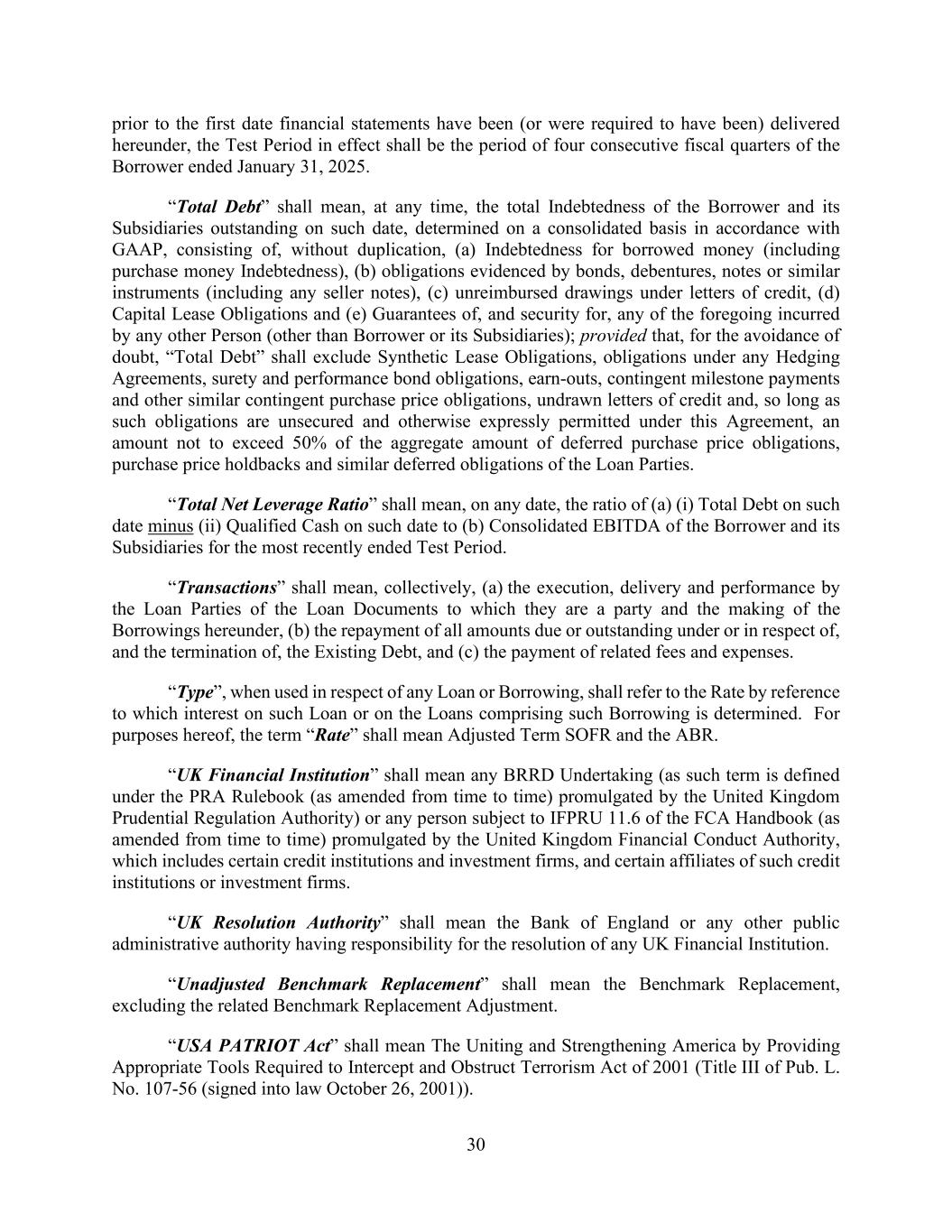 prior to the first date financial statements have been (or were required to have been) delivered hereunder, the Test Period in effect shall be the period of four consecutive fiscal quarters of the Borrower ended January 31, 2025.

“Total Debt” shall mean, at any time, the total Indebtedness of the Borrower and its Subsidiaries outstanding on such date, determined on a consolidated basis in accordance with GAAP, consisting of, without duplication, (a) Indebtedness for borrowed money (including purchase money Indebtedness), (b) obligations evidenced by bonds, debentures, notes or similar instruments (including any seller notes), (c) unreimbursed drawings under letters of credit, (d) Capital Lease Obligations and (e) Guarantees of, and security for, any of the foregoing incurred by any other Person (other than Borrower or its Subsidiaries); provided that, for the avoidance of doubt, “Total Debt” shall exclude Synthetic Lease Obligations, obligations under any Hedging Agreements, surety and performance bond obligations, earn-outs, contingent milestone payments and other similar contingent purchase price obligations, undrawn letters of credit and, so long as such obligations are unsecured and otherwise expressly permitted under this Agreement, an amount not to exceed 50% of the aggregate amount of deferred purchase price obligations, purchase price holdbacks and similar deferred obligations of the Loan Parties.

“Total Net Leverage Ratio” shall mean, on any date, the ratio of (a) (i) Total Debt on such date minus (ii) Qualified Cash on such date to (b) Consolidated EBITDA of the Borrower and its Subsidiaries for the most recently ended Test Period.

“Transactions” shall mean, collectively, (a) the execution, delivery and performance by the Loan Parties of the Loan Documents to which they are a party and the making of the Borrowings hereunder, (b) the repayment of all amounts due or outstanding under or in respect of, and the termination of, the Existing Debt, and (c) the payment of related fees and expenses.

“Type”, when used in respect of any Loan or Borrowing, shall refer to the Rate by reference to which interest on such Loan or on the Loans comprising such Borrowing is determined. For purposes hereof, the term “Rate” shall mean Adjusted Term SOFR and the ABR.

“UK Financial Institution” shall mean any BRRD Undertaking (as such term is defined under the PRA Rulebook (as amended from time to time) promulgated by the United Kingdom Prudential Regulation Authority) or any person subject to IFPRU 11.6 of the FCA Handbook (as amended from time to time) promulgated by the United Kingdom Financial Conduct Authority, which includes certain credit institutions and investment firms, and certain affiliates of such credit institutions or investment firms.

“UK Resolution Authority” shall mean the Bank of England or any other public administrative authority having responsibility for the resolution of any UK Financial Institution.

“Unadjusted Benchmark Replacement” shall mean the Benchmark Replacement, excluding the related Benchmark Replacement Adjustment.

“USA PATRIOT Act” shall mean The Uniting and Strengthening America by Providing Appropriate Tools Required to Intercept and Obstruct Terrorism Act of 2001 (Title III of Pub. L. No. 107-56 (signed into law October 26, 2001)).

30